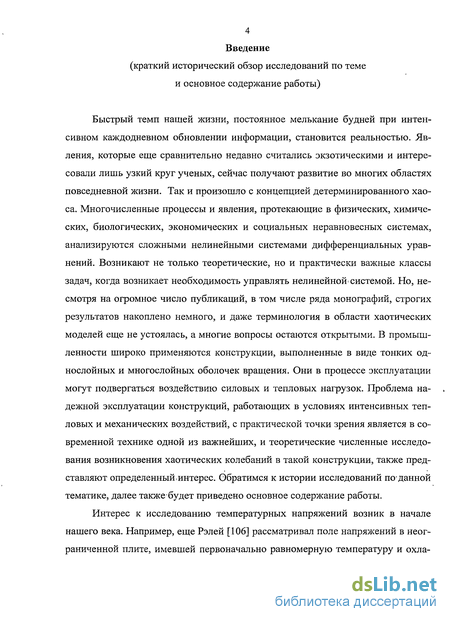 4

Введение

(краткий исторический обзор исследований по теме и основное содержание работы)

Быстрый темп нашей жизни, постоянное мелькание будней при интенсивном каждодневном обновлении информации, становится реальностью. Явления, которые еще сравнительно недавно считались экзотическими и интересовали лишь узкий круг ученых, сейчас получают развитие во многих областях повседневной жизни. Так и произошло с концепцией детерминированного хаоса. Многочисленные процессы и явления, протекающие в физических, химических, биологических, экономических и социальных неравновесных системах, анализируются сложными нелинейными системами дифференциальных уравнений. Возникают не только теоретические, но и практически важные классы задач, когда возникает необходимость управлять нелинейной системой. Но, несмотря на огромное число публикаций, в том числе ряда монографий, строгих результатов накоплено немного, и даже терминология в области хаотических моделей еще не устоялась, а многие вопросы остаются открытыми. В промышленности широко применяются конструкции, выполненные в виде тонких однослойных и многослойных оболочек вращения. Они в процессе эксплуатации могут подвергаться воздействию силовых и тепловых нагрузок. Проблема надежной эксплуатации конструкций, работающих в условиях интенсивных тепловых и механических воздействий, с практической точки зрения является в современной технике одной из важнейших, и теоретические численные исследования возникновения хаотических колебаний в такой конструкции, также представляют определенный интерес. Обратимся к истории исследований по данной тематике, далее также будет приведено основное содержание работы.

Интерес к исследованию температурных напряжений возник в начале нашего века. Например, еще Рэлей [106] рассматривал поле напряжений в неограниченной плите, имевшей первоначально равномерную температуру и охла-

dsLib.net
библиотека диссертаций